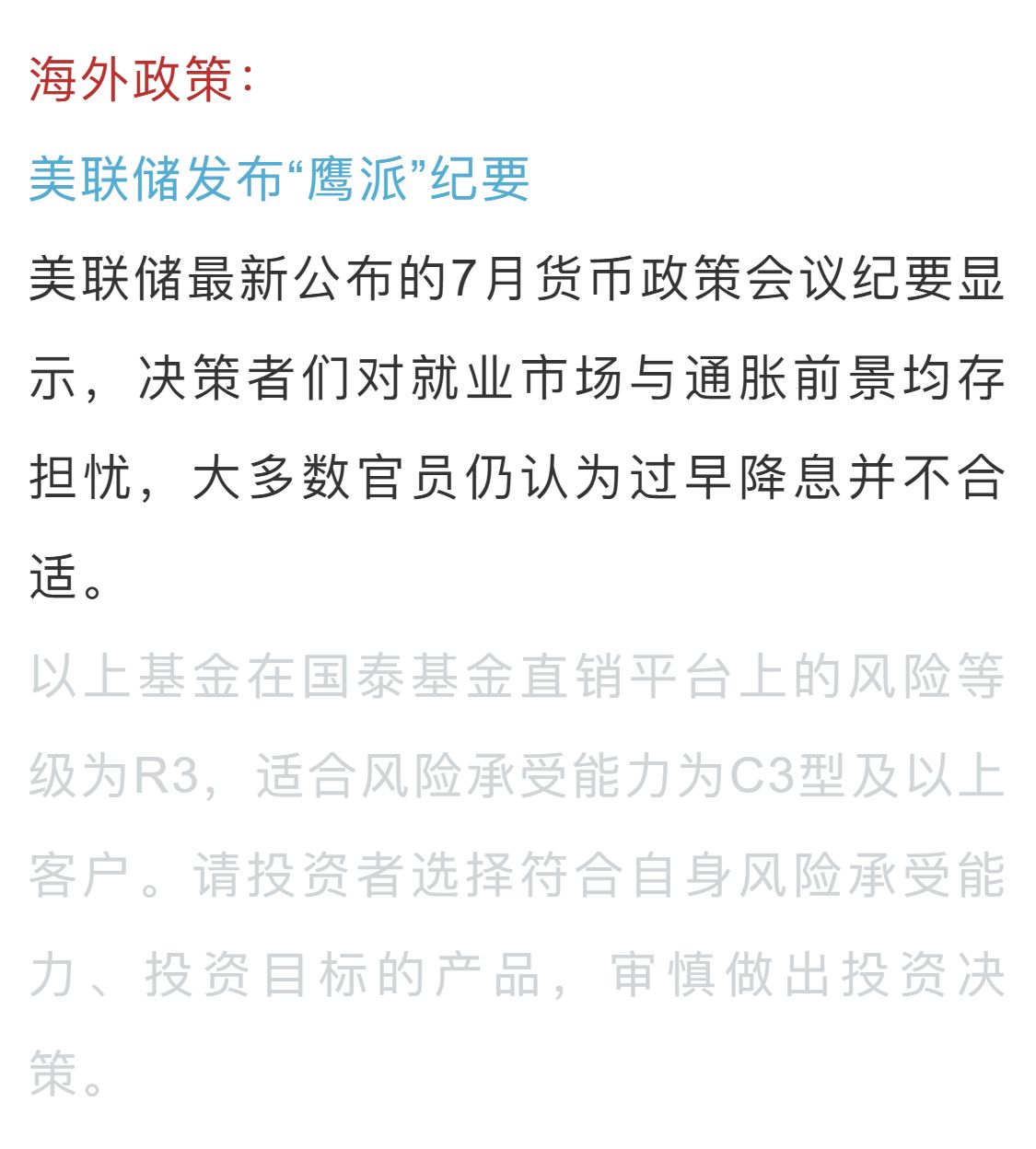 海外政策:

美联储发布“鹰派”纪要

美联储最新公布的7月货币政策会议纪要显示，决策者们对就业市场与通胀前景均存担忧，大多数官员仍认为过早降息并不合适。

以上基金在国泰基金直销平台上的风险等级为R3，适合风险承受能力为C3型及以上客户。请投资者选择符合自身风险承受能力、投资目标的产品，审慎做出投资决策。